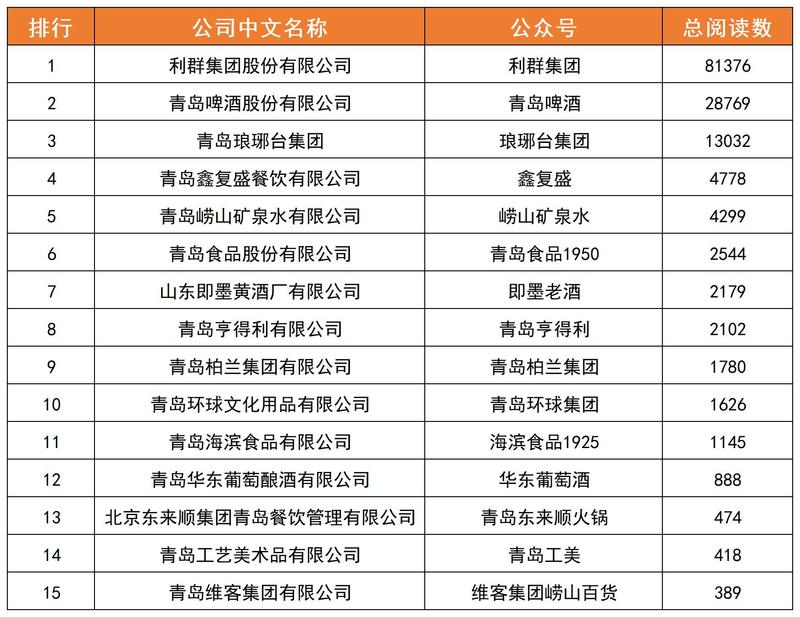 | 排行 | 公司中文名称 | 公众号 | 总阅读数 |
|---|---|---|---|
| 1 | 利群集团股份有限公司 | 利群集团 | 81376 |
| 2 | 青岛啤酒股份有限公司 | 青岛啤酒 | 28769 |
| 3 | 青岛琅琊台集团 | 琅琊台集团 | 13032 |
| 4 | 青岛鑫复盛餐饮有限公司 | 鑫复盛 | 4778 |
| 5 | 青岛崂山矿泉水有限公司 | 崂山矿泉水 | 4299 |
| 6 | 青岛食品股份有限公司 | 青岛食品1950 | 2544 |
| 7 | 山东即墨黄酒厂有限公司 | 即墨老酒 | 2179 |
| 8 | 青岛亨得利有限公司 | 青岛亨得利 | 2102 |
| 9 | 青岛柏兰集团有限公司 | 青岛柏兰集团 | 1780 |
| 10 | 青岛环球文化用品有限公司 | 青岛环球集团 | 1626 |
| 11 | 青岛海滨食品有限公司 | 海滨食品1925 | 1145 |
| 12 | 青岛华东葡萄酿酒有限公司 | 华东葡萄酒 | 888 |
| 13 | 北京东来顺集团青岛餐饮管理有限公司 | 青岛东来顺火锅 | 474 |
| 14 | 青岛工艺美术品有限公司 | 青岛工美 | 418 |
| 15 | 青岛维客集团有限公司 | 维客集团崂山百货 | 389 |